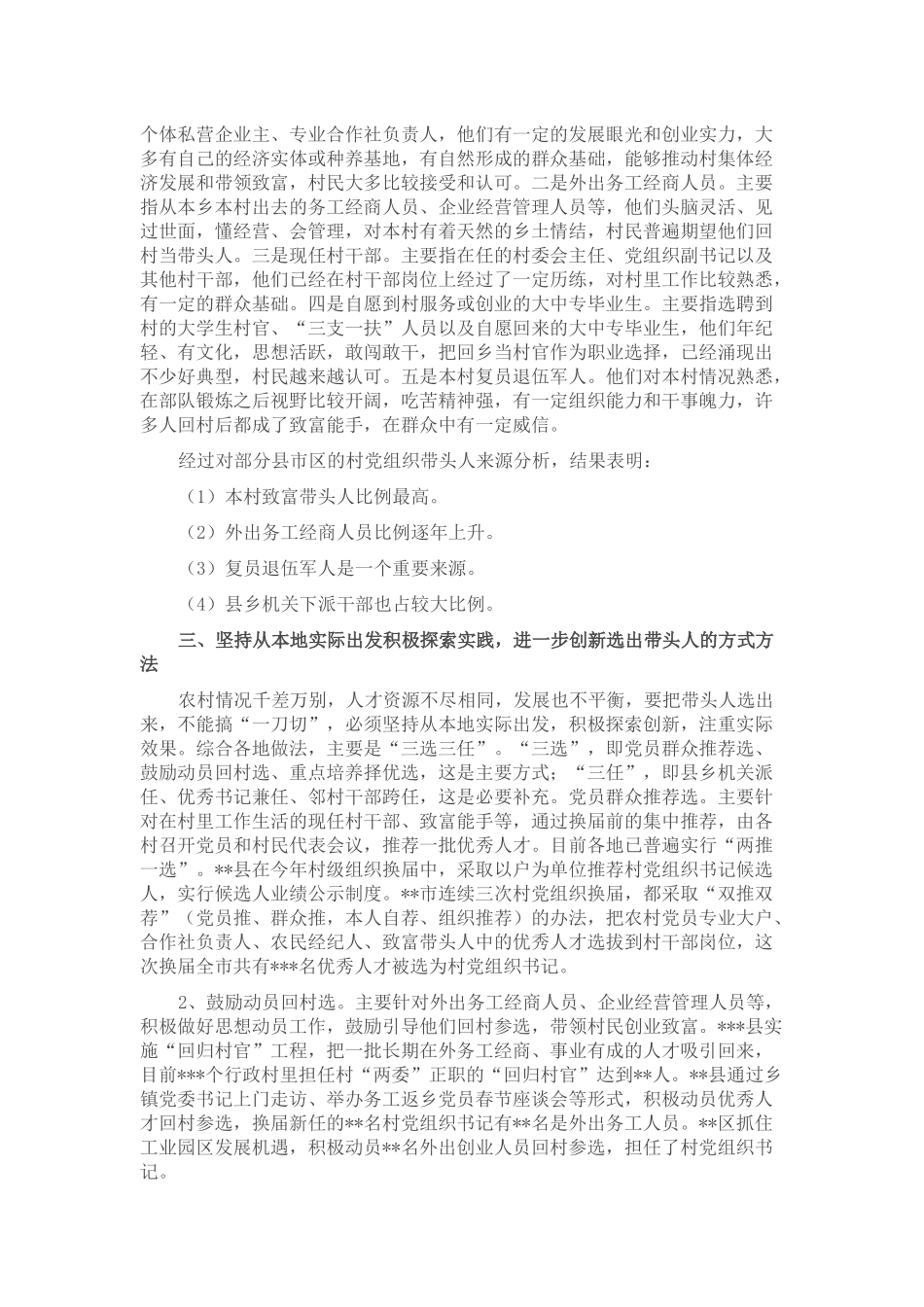 个体私营企业主、专业合作社负责人，他们有一定的发展眼光和创业实力，大多有自己的经济实体或种养基地，有自然形成的群众基础，能够推动村集体经济发展和带领致富，村民大多比较接受和认可。二是外出务工经商人员。主要指从本乡本村出去的务工经商人员、企业经营管理人员等，他们头脑灵活、见过世面，懂经营、会管理，对本村有着天然的乡土情结，村民普遍期望他们回村当带头人。三是现任村干部。主要指在任的村委会主任、党组织副书记以及其他村干部，他们已经在村干部岗位上经过了一定历练，对村里工作比较熟悉，有一定的群众基础。四是自愿到村服务或创业的大中专毕业生。主要指选聘到村的大学生村官、“三支一扶”人员以及自愿回来的大中专毕业生，他们年纪轻、有文化，思想活跃，敢闯敢干，把回乡当村官作为职业选择，已经涌现出不少好典型，村民越来越认可。五是本村复员退伍军人。他们对本村情况熟悉，在部队锻炼之后视野比较开阔，吃苦精神强，有一定组织能力和干事魄力，许多人回村后都成了致富能手，在群众中有一定威信。

经过对部分县市区的村党组织带头人来源分析，结果表明：

（1）本村致富带头人比例最高。

（2）外出务工经商人员比例逐年上升。

（3）复员退伍军人是一个重要来源。

（4）县乡机关下派干部也占较大比例。

三、坚持从本地实际出发积极探索实践，进一步创新选出带头人的方式方法

农村情况千差万别，人才资源不尽相同，发展也不平衡，要把带头人选出来，不能搞“一刀切”，必须坚持从本地实际出发，积极探索创新，注重实际效果。综合各地做法，主要是“三选三任”。“三选”，即党员群众推荐选、鼓励动员回村选、重点培养择优选，这是主要方式；“三任”，即县乡机关派任、优秀书记兼任、邻村干部跨任，这是必要补充。党员群众推荐选。主要针对在村里工作生活的现任村干部、致富能手等，通过换届前的集中推荐，由各村召开党员和村民代表会议，推荐一批优秀人才。目前各地已普遍实行“两推一选”。**县在今年村级组织换届中，采取以户为单位推荐村党组织书记候选人，实行候选人业绩公示制度。**市连续三次村党组织换届，都采取“双推双荐”（党员推、群众推，本人自荐、组织推荐）的办法，把农村党员专业大户、合作社负责人、农民经纪人、致富带头人中的优秀人才选拔到村干部岗位，这次换届全市共有***名优秀人才被选为村党组织书记。

2、鼓励动员回村选。主要针对外出务工经商人员、企业经营管理人员等，积极做好思想动员工作，鼓励引导他们回村参选，带领村民创业致富。***县实施“回归村官”工程，把一批长期在外务工经商、事业有成的人才吸引回来，目前***个行政村里担任村“两委”正职的“回归村官”达到**人。**县通过乡镇党委书记上门走访、举办务工返乡党员春节座谈会等形式，积极动员优秀人才回村参选，换届新任的**名村党组织书记有**名是外出务工人员。**区抓住工业园区发展机遇，积极动员**名外出创业人员回村参选，担任了村党组织书记。